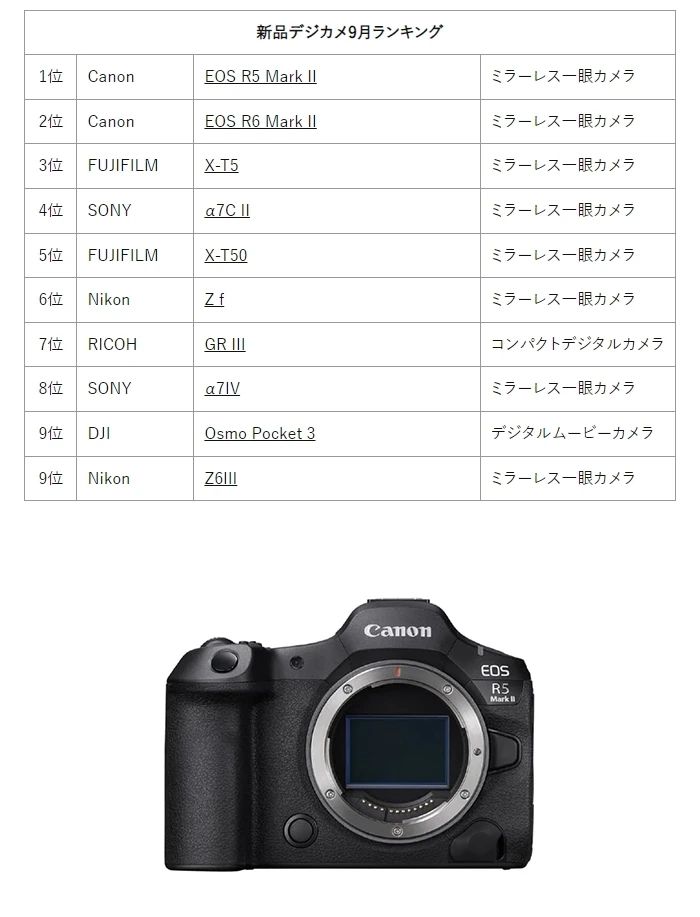 | 新品デジカメ9月ランキング | | | |
|---|---|---|---|
| 1位 | Canon | EOS R5 Mark II | ミラーレス一眼カメラ |
| 2位 | Canon | EOS R6 Mark II | ミラーレス一眼カメラ |
| 3位 | FUJIFILM | X-T5 | ミラーレス一眼カメラ |
| 4位 | SONY | α7C II | ミラーレス一眼カメラ |
| 5位 | FUJIFILM | X-T50 | ミラーレス一眼カメラ |
| 6位 | Nikon | Z f | ミラーレス一眼カメラ |
| 7位 | RICOH | GR III | コンパクトデジタルカメラ |
| 8位 | SONY | α7IV | ミラーレス一眼カメラ |
| 9位 | DJI | Osmo Pocket 3 | デジタルムービーカメラ |
| 9位 | Nikon | Z6III | ミラーレス一眼カメラ |

Canon
EOS
R5
Mark II